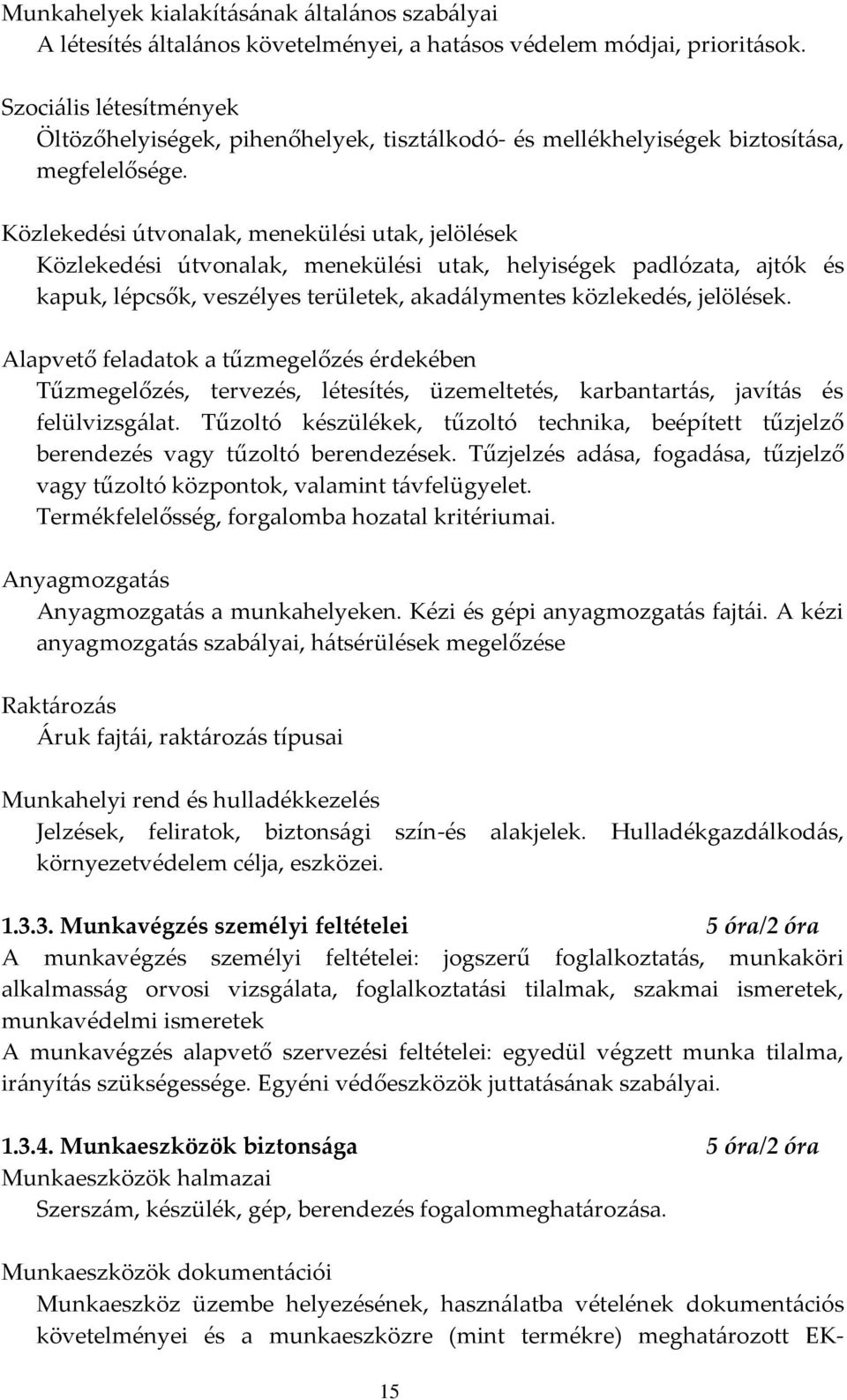 Munkahelyek kialakításának általános szabályai
A létesítés általános követelményei, a hatásos védelem módjai, prioritások.

Szociális létesítmények
Öltözőhelyiségek, pihenőhelyek, tisztálkodó- és mellékhelyiségek biztosítása, megfelelősége.

Közlekedési útvonalak, menekülési utak, jelölések
Közlekedési útvonalak, menekülési utak, helyiségek padlózata, ajtók és kapuk, lépcsők, veszélyes területek, akadálymentes közlekedés, jelölések.

Alapvető feladatok a tűzmegelőzés érdekében
Tűzmegelőzés, tervezés, létesítés, üzemeltetés, karbantartás, javítás és felülvizsgálat. Tűzoltó készülékek, tűzoltó technika, beépített tűzjelző berendezés vagy tűzoltó berendezések. Tűzjelzés adása, fogadása, tűzjelző vagy tűzoltó központok, valamint távfelügyelet.
Termékfelelősség, forgalomba hozatal kritériumai.

Anyagmozgatás
Anyagmozgatás a munkahelyeken. Kézi és gépi anyagmozgatás fajtái. A kézi anyagmozgatás szabályai, hátsérülések megelőzése

Raktározás
Áruk fajtái, raktározás típusai

Munkahelyi rend és hulladékkezelés
Jelzések, feliratok, biztonsági szín-és alakjelek. Hulladékgazdálkodás, környezetvédelem célja, eszközei.

1.3.3. Munkavégzés személyi feltételei 5 óra/2 óra
A munkavégzés személyi feltételei: jogszerű foglalkoztatás, munkaköri alkalmasság orvosi vizsgálata, foglalkoztatási tilalmak, szakmai ismeretek, munkavédelmi ismeretek
A munkavégzés alapvető szervezési feltételei: egyedül végzett munka tilalma, irányítás szükségessége. Egyéni védőeszközök juttatásának szabályai.

1.3.4. Munkaeszközök biztonsága 5 óra/2 óra
Munkaeszközök halmazai
Szerszám, készülék, gép, berendezés fogalommeghatározása.

Munkaeszközök dokumentációi
Munkaeszköz üzembe helyezésének, használatba vételének dokumentációs követelményei és a munkaeszközre (mint termékre) meghatározott EK-

15